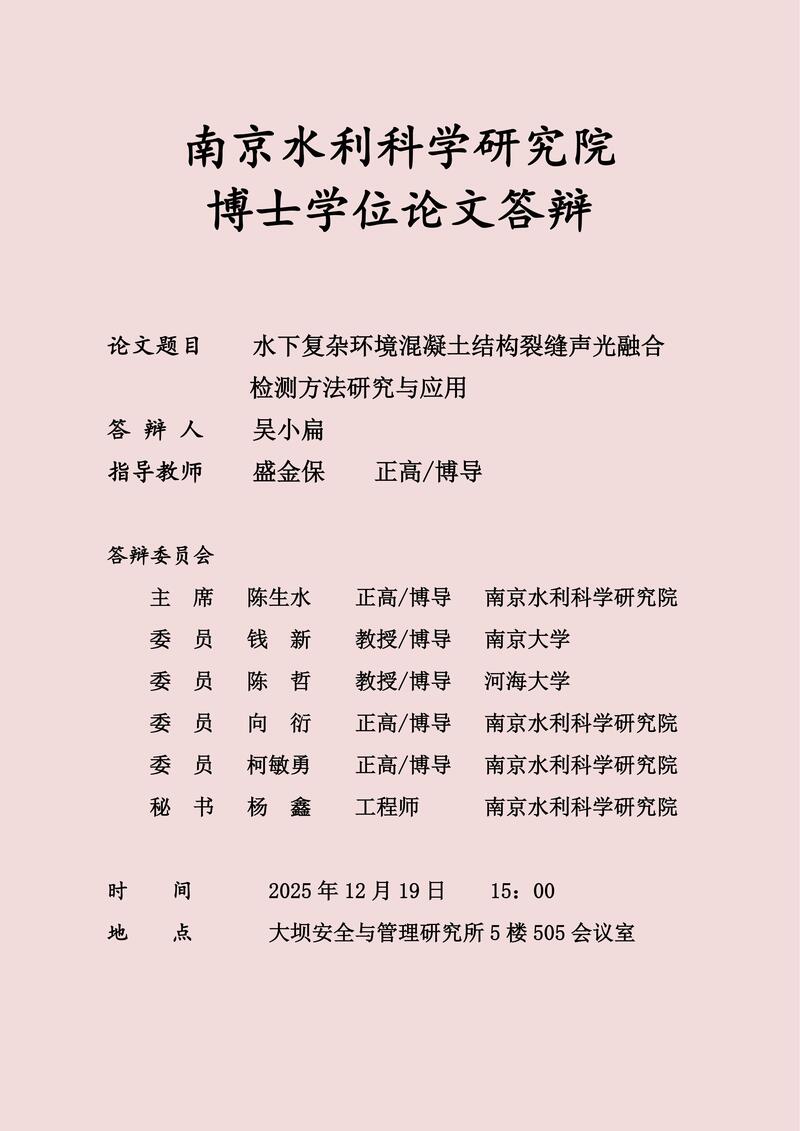 南京水利科学研究院
博士学位论文答辩

论文题目　水下复杂环境混凝土结构裂缝声光融合检测方法研究与应用
答 辩 人　吴小扁
指导教师　盛金保　正高/博导

答辩委员会

| 主　席 | 陈生水 | 正高/博导 | 南京水利科学研究院 |
|---|---|---|---|
| 委　员 | 钱　新 | 教授/博导 | 南京大学 |
| 委　员 | 陈　哲 | 教授/博导 | 河海大学 |
| 委　员 | 向　衍 | 正高/博导 | 南京水利科学研究院 |
| 委　员 | 柯敏勇 | 正高/博导 | 南京水利科学研究院 |
| 秘　书 | 杨　鑫 | 工程师 | 南京水利科学研究院 |

时　间　2025 年 12 月 19 日　15：00
地　点　大坝安全与管理研究所 5 楼 505 会议室